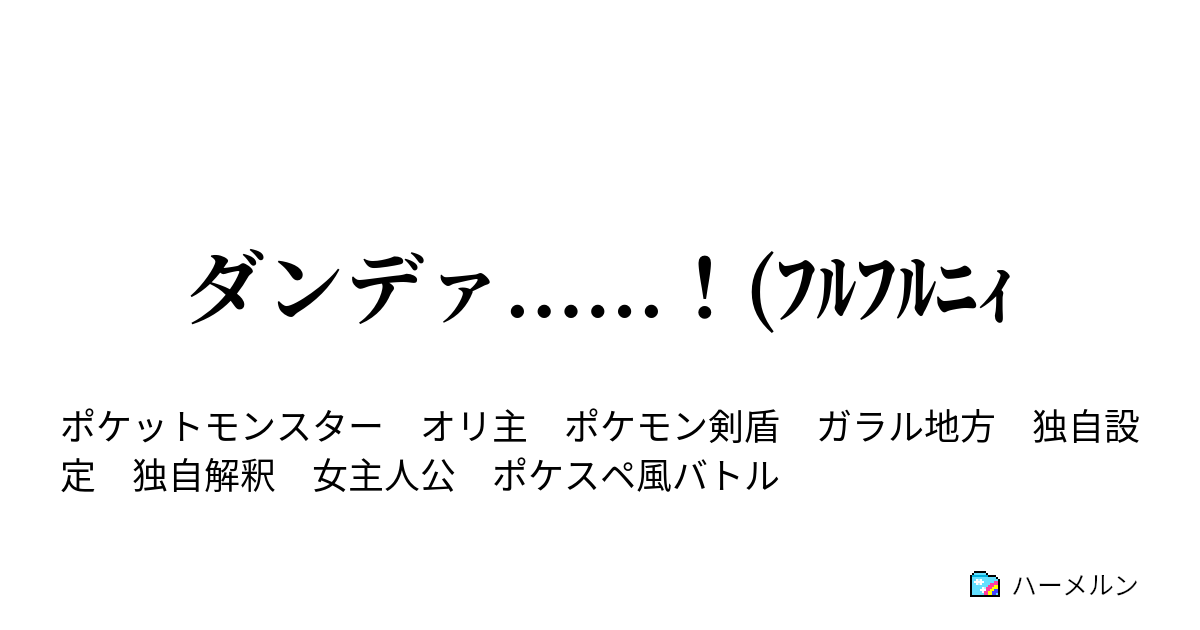 ダンデァ……！(ﾌﾙﾌﾙﾆｨ

ポケットモンスター　オリ主　ポケモン剣盾　ガラル地方　独自設定　独自解釈　女主人公　ポケスペ風バトル

ハーメルン